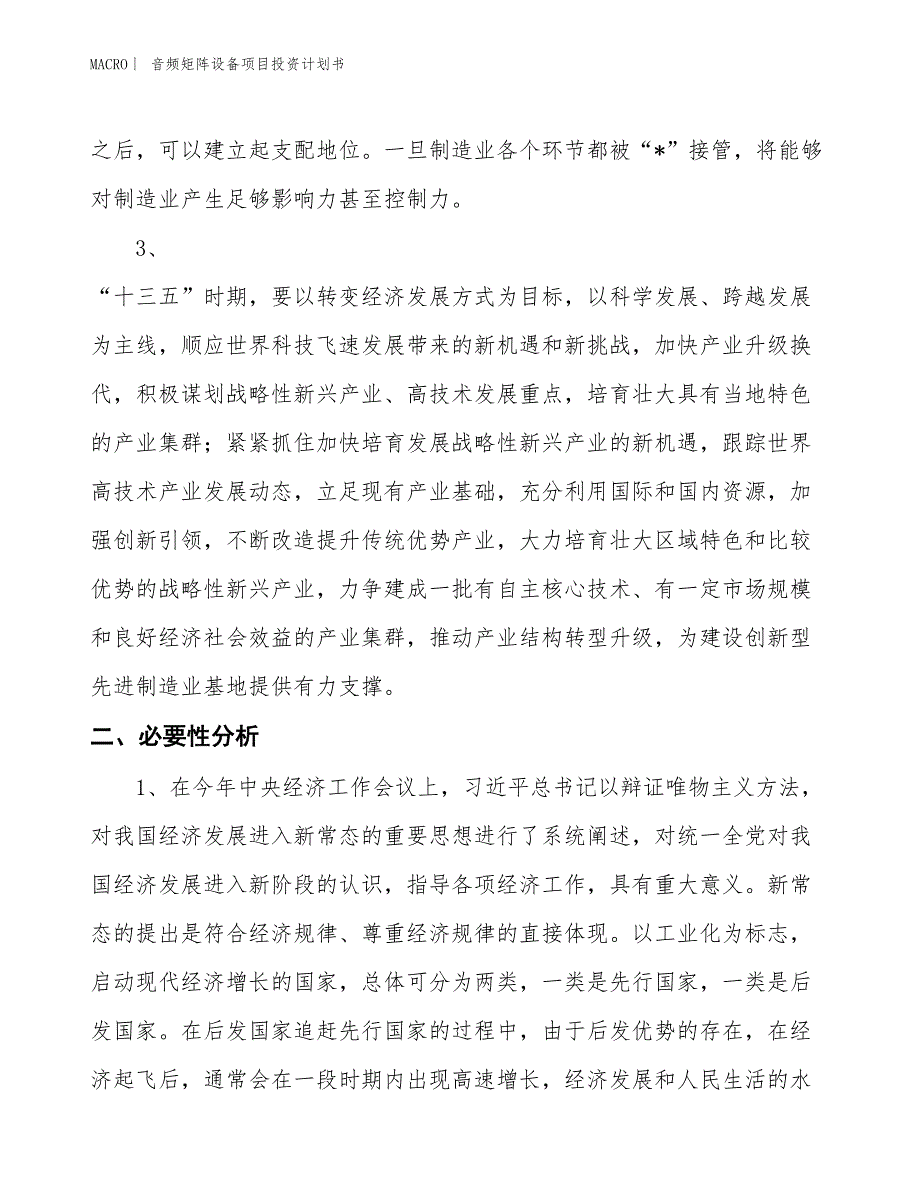 MACRO| 音频矩阵设备项目投资计划书

之后，可以建立起支配地位。一旦制造业各个环节都被“*”接管，将能够对制造业产生足够影响力甚至控制力。

3、

“十三五”时期，要以转变经济发展方式为目标，以科学发展、跨越发展为主线，顺应世界科技飞速发展带来的新机遇和新挑战，加快产业升级换代，积极谋划战略性新兴产业、高技术发展重点，培育壮大具有当地特色的产业集群；紧紧抓住加快培育发展战略性新兴产业的新机遇，跟踪世界高技术产业发展动态，立足现有产业基础，充分利用国际和国内资源，加强创新引领，不断改造提升传统优势产业，大力培育壮大区域特色和比较优势的战略性新兴产业，力争建成一批有自主核心技术、有一定市场规模和良好经济社会效益的产业集群，推动产业结构转型升级，为建设创新型先进制造业基地提供有力支撑。

二、必要性分析

1、在今年中央经济工作会议上，习近平总书记以辩证唯物主义方法，对我国经济发展进入新常态的重要思想进行了系统阐述，对统一全党对我国经济发展进入新阶段的认识，指导各项经济工作，具有重大意义。新常态的提出是符合经济规律、尊重经济规律的直接体现。以工业化为标志，启动现代经济增长的国家，总体可分为两类，一类是先行国家，一类是后发国家。在后发国家追赶先行国家的过程中，由于后发优势的存在，在经济起飞后，通常会在一段时期内出现高速增长，经济发展和人民生活的水